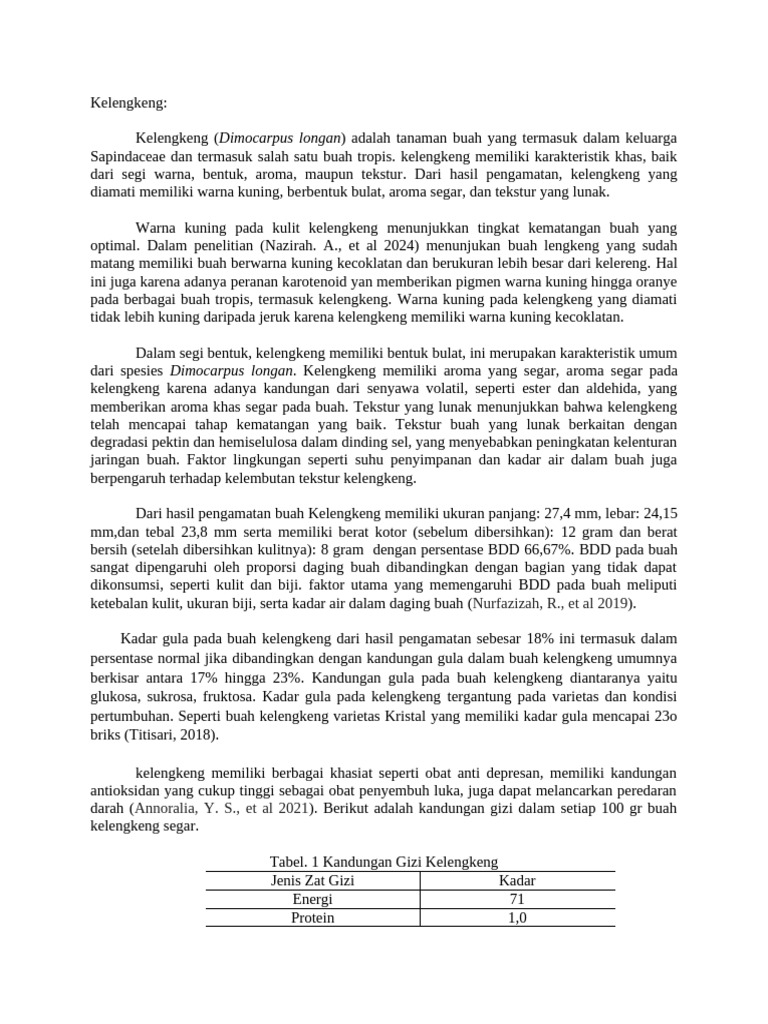 Kelengkeng:

Kelengkeng (Dimocarpus longan) adalah tanaman buah yang termasuk dalam keluarga Sapindaceae dan termasuk salah satu buah tropis. kelengkeng memiliki karakteristik khas, baik dari segi warna, bentuk, aroma, maupun tekstur. Dari hasil pengamatan, kelengkeng yang diamati memiliki warna kuning, berbentuk bulat, aroma segar, dan tekstur yang lunak.

Warna kuning pada kulit kelengkeng menunjukkan tingkat kematangan buah yang optimal. Dalam penelitian (Nazirah. A., et al 2024) menunjukan buah lengkeng yang sudah matang memiliki buah berwarna kuning kecoklatan dan berukuran lebih besar dari kelereng. Hal ini juga karena adanya peranan karotenoid yan memberikan pigmen warna kuning hingga oranye pada berbagai buah tropis, termasuk kelengkeng. Warna kuning pada kelengkeng yang diamati tidak lebih kuning daripada jeruk karena kelengkeng memiliki warna kuning kecoklatan.

Dalam segi bentuk, kelengkeng memiliki bentuk bulat, ini merupakan karakteristik umum dari spesies Dimocarpus longan. Kelengkeng memiliki aroma yang segar, aroma segar pada kelengkeng karena adanya kandungan dari senyawa volatil, seperti ester dan aldehida, yang memberikan aroma khas segar pada buah. Tekstur yang lunak menunjukkan bahwa kelengkeng telah mencapai tahap kematangan yang baik. Tekstur buah yang lunak berkaitan dengan degradasi pektin dan hemiselulosa dalam dinding sel, yang menyebabkan peningkatan kelenturan jaringan buah. Faktor lingkungan seperti suhu penyimpanan dan kadar air dalam buah juga berpengaruh terhadap kelembutan tekstur kelengkeng.

Dari hasil pengamatan buah Kelengkeng memiliki ukuran panjang: 27,4 mm, lebar: 24,15 mm,dan tebal 23,8 mm serta memiliki berat kotor (sebelum dibersihkan): 12 gram dan berat bersih (setelah dibersihkan kulitnya): 8 gram dengan persentase BDD 66,67%. BDD pada buah sangat dipengaruhi oleh proporsi daging buah dibandingkan dengan bagian yang tidak dapat dikonsumsi, seperti kulit dan biji. faktor utama yang memengaruhi BDD pada buah meliputi ketebalan kulit, ukuran biji, serta kadar air dalam daging buah (Nurfazizah, R., et al 2019).

Kadar gula pada buah kelengkeng dari hasil pengamatan sebesar 18% ini termasuk dalam persentase normal jika dibandingkan dengan kandungan gula dalam buah kelengkeng umumnya berkisar antara 17% hingga 23%. Kandungan gula pada buah kelengkeng diantaranya yaitu glukosa, sukrosa, fruktosa. Kadar gula pada kelengkeng tergantung pada varietas dan kondisi pertumbuhan. Seperti buah kelengkeng varietas Kristal yang memiliki kadar gula mencapai 23o briks (Titisari, 2018).

kelengkeng memiliki berbagai khasiat seperti obat anti depresan, memiliki kandungan antioksidan yang cukup tinggi sebagai obat penyembuh luka, juga dapat melancarkan peredaran darah (Annoralia, Y. S., et al 2021). Berikut adalah kandungan gizi dalam setiap 100 gr buah kelengkeng segar.

Tabel. 1 Kandungan Gizi Kelengkeng

| Jenis Zat Gizi | Kadar |
|---|---|
| Energi | 71 |
| Protein | 1,0 |